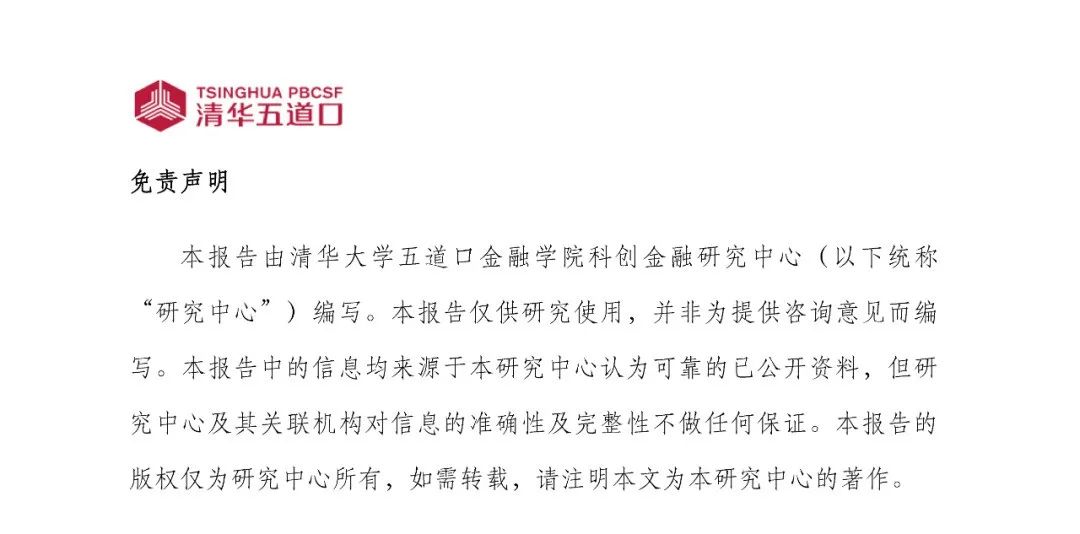 TSINGHUA PBCSF
清华五道口

免责声明

本报告由清华大学五道口金融学院科创金融研究中心（以下统称“研究中心”）编写。本报告仅供研究使用，并非为提供咨询意见而编写。本报告中的信息均来源于本研究中心认为可靠的已公开资料，但研究中心及其关联机构对信息的准确性及完整性不做任何保证。本报告的版权仅为研究中心所有，如需转载，请注明本文为本研究中心的著作。